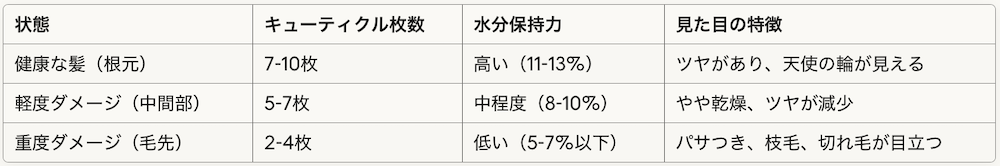 | 状態 | キューティクル枚数 | 水分保持力 | 見た目の特徴 |
|---|---|---|---|
| 健康な髪（根元） | 7-10枚 | 高い（11-13%） | ツヤがあり、天使の輪が見える |
| 軽度ダメージ（中間部） | 5-7枚 | 中程度（8-10%） | やや乾燥、ツヤが減少 |
| 重度ダメージ（毛先） | 2-4枚 | 低い（5-7%以下） | パサつき、枝毛、切れ毛が目立つ |